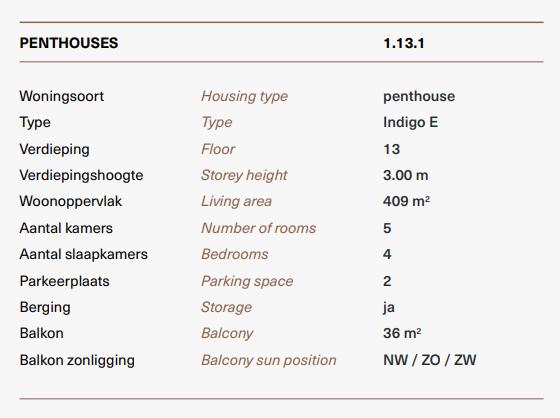 | PENTHOUSES | | 1.13.1 |
|---|---|---|
| Woningsoort | Housing type | penthouse |
| Type | Type | Indigo E |
| Verdieping | Floor | 13 |
| Verdiepingshoogte | Storey height | 3.00 m |
| Woonoppervlak | Living area | 409 $m^2$ |
| Aantal kamers | Number of rooms | 5 |
| Aantal slaapkamers | Bedrooms | 4 |
| Parkeerplaats | Parking space | 2 |
| Berging | Storage | ja |
| Balkon | Balcony | 36 $m^2$ |
| Balkon zonligging | Balcony sun position | NW / ZO / ZW |